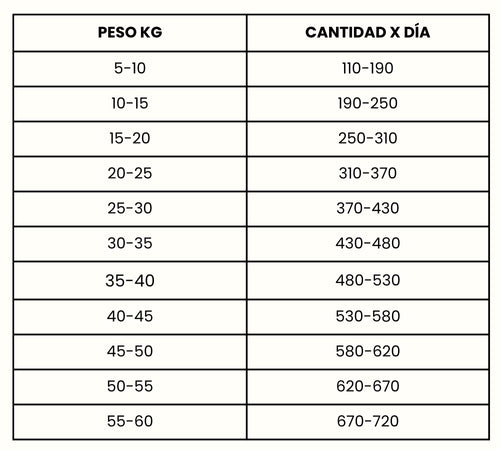 | PESO KG | CANTIDAD X DÍA |
|---|---|
| 5-10 | 110-190 |
| 10-15 | 190-250 |
| 15-20 | 250-310 |
| 20-25 | 310-370 |
| 25-30 | 370-430 |
| 30-35 | 430-480 |
| 35-40 | 480-530 |
| 40-45 | 530-580 |
| 45-50 | 580-620 |
| 50-55 | 620-670 |
| 55-60 | 670-720 |